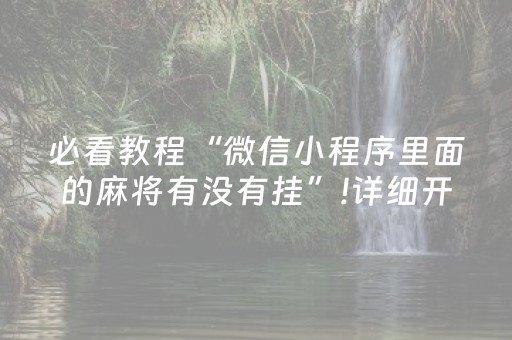 必看教程“微信小程序里面的麻将有没有挂”!详细开